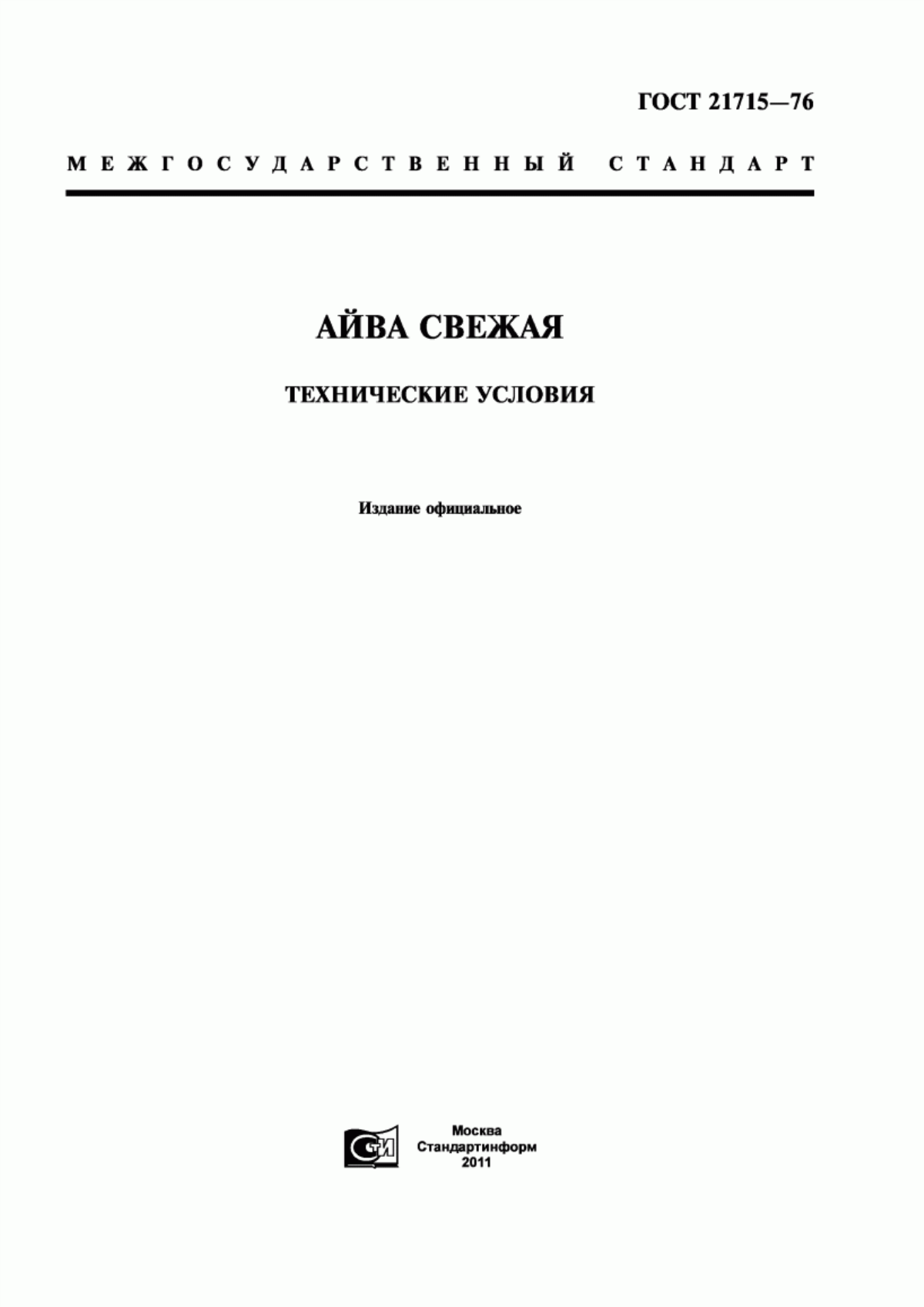 ГОСТ 21715—76

МЕЖГОСУДАРСТВЕННЫЙ СТАНДАРТ

АЙВА СВЕЖАЯ

ТЕХНИЧЕСКИЕ УСЛОВИЯ

Издание официальное

СТИ

Москва
Стандартинформ
2011